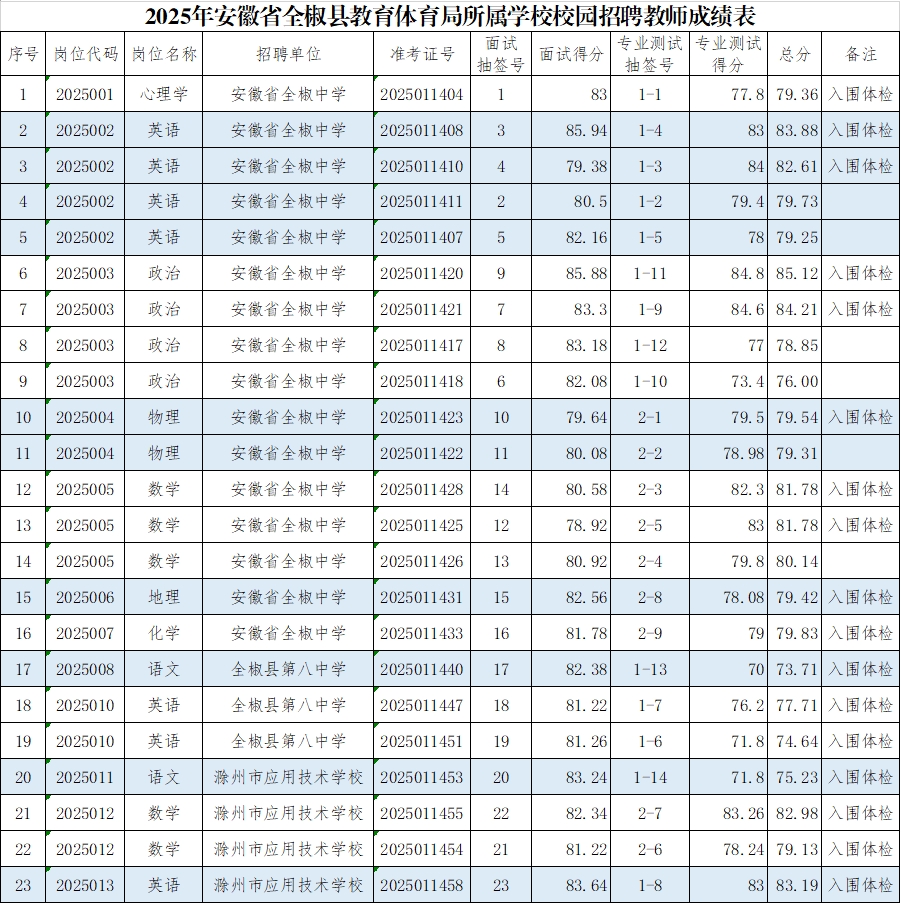 2025年安徽省全椒县教育体育局所属学校校园招聘教师成绩表

| 序号 | 岗位代码 | 岗位名称 | 招聘单位 | 准考证号 | 面试抽签号 | 面试得分 | 专业测试抽签号 | 专业测试得分 | 总分 | 备注 |
|---|---|---|---|---|---|---|---|---|---|---|
| 1 | 2025001 | 心理学 | 安徽省全椒中学 | 2025011404 | 1 | 83 | 1-1 | 77.8 | 79.36 | 入围体检 |
| 2 | 2025002 | 英语 | 安徽省全椒中学 | 2025011408 | 3 | 85.94 | 1-4 | 83 | 83.88 | 入围体检 |
| 3 | 2025002 | 英语 | 安徽省全椒中学 | 2025011410 | 4 | 79.38 | 1-3 | 84 | 82.61 | 入围体检 |
| 4 | 2025002 | 英语 | 安徽省全椒中学 | 2025011411 | 2 | 80.5 | 1-2 | 79.4 | 79.73 | |
| 5 | 2025002 | 英语 | 安徽省全椒中学 | 2025011407 | 5 | 82.16 | 1-5 | 78 | 79.25 | |
| 6 | 2025003 | 政治 | 安徽省全椒中学 | 2025011420 | 9 | 85.88 | 1-11 | 84.8 | 85.12 | 入围体检 |
| 7 | 2025003 | 政治 | 安徽省全椒中学 | 2025011421 | 7 | 83.3 | 1-9 | 84.6 | 84.21 | 入围体检 |
| 8 | 2025003 | 政治 | 安徽省全椒中学 | 2025011417 | 8 | 83.18 | 1-12 | 77 | 78.85 | |
| 9 | 2025003 | 政治 | 安徽省全椒中学 | 2025011418 | 6 | 82.08 | 1-10 | 73.4 | 76.00 | |
| 10 | 2025004 | 物理 | 安徽省全椒中学 | 2025011423 | 10 | 79.64 | 2-1 | 79.5 | 79.54 | 入围体检 |
| 11 | 2025004 | 物理 | 安徽省全椒中学 | 2025011422 | 11 | 80.08 | 2-2 | 78.98 | 79.31 | |
| 12 | 2025005 | 数学 | 安徽省全椒中学 | 2025011428 | 14 | 80.58 | 2-3 | 82.3 | 81.78 | 入围体检 |
| 13 | 2025005 | 数学 | 安徽省全椒中学 | 2025011425 | 12 | 78.92 | 2-5 | 83 | 81.78 | 入围体检 |
| 14 | 2025005 | 数学 | 安徽省全椒中学 | 2025011426 | 13 | 80.92 | 2-4 | 79.8 | 80.14 | |
| 15 | 2025006 | 地理 | 安徽省全椒中学 | 2025011431 | 15 | 82.56 | 2-8 | 78.08 | 79.42 | 入围体检 |
| 16 | 2025007 | 化学 | 安徽省全椒中学 | 2025011433 | 16 | 81.78 | 2-9 | 79 | 79.83 | 入围体检 |
| 17 | 2025008 | 语文 | 全椒县第八中学 | 2025011440 | 17 | 82.38 | 1-13 | 70 | 73.71 | 入围体检 |
| 18 | 2025010 | 英语 | 全椒县第八中学 | 2025011447 | 18 | 81.22 | 1-7 | 76.2 | 77.71 | 入围体检 |
| 19 | 2025010 | 英语 | 全椒县第八中学 | 2025011451 | 19 | 81.26 | 1-6 | 71.8 | 74.64 | 入围体检 |
| 20 | 2025011 | 语文 | 滁州市应用技术学校 | 2025011453 | 20 | 83.24 | 1-14 | 71.8 | 75.23 | 入围体检 |
| 21 | 2025012 | 数学 | 滁州市应用技术学校 | 2025011455 | 22 | 82.34 | 2-7 | 83.26 | 82.98 | 入围体检 |
| 22 | 2025012 | 数学 | 滁州市应用技术学校 | 2025011454 | 21 | 81.22 | 2-6 | 78.24 | 79.13 | 入围体检 |
| 23 | 2025013 | 英语 | 滁州市应用技术学校 | 2025011458 | 23 | 83.64 | 1-8 | 83 | 83.19 | 入围体检 |